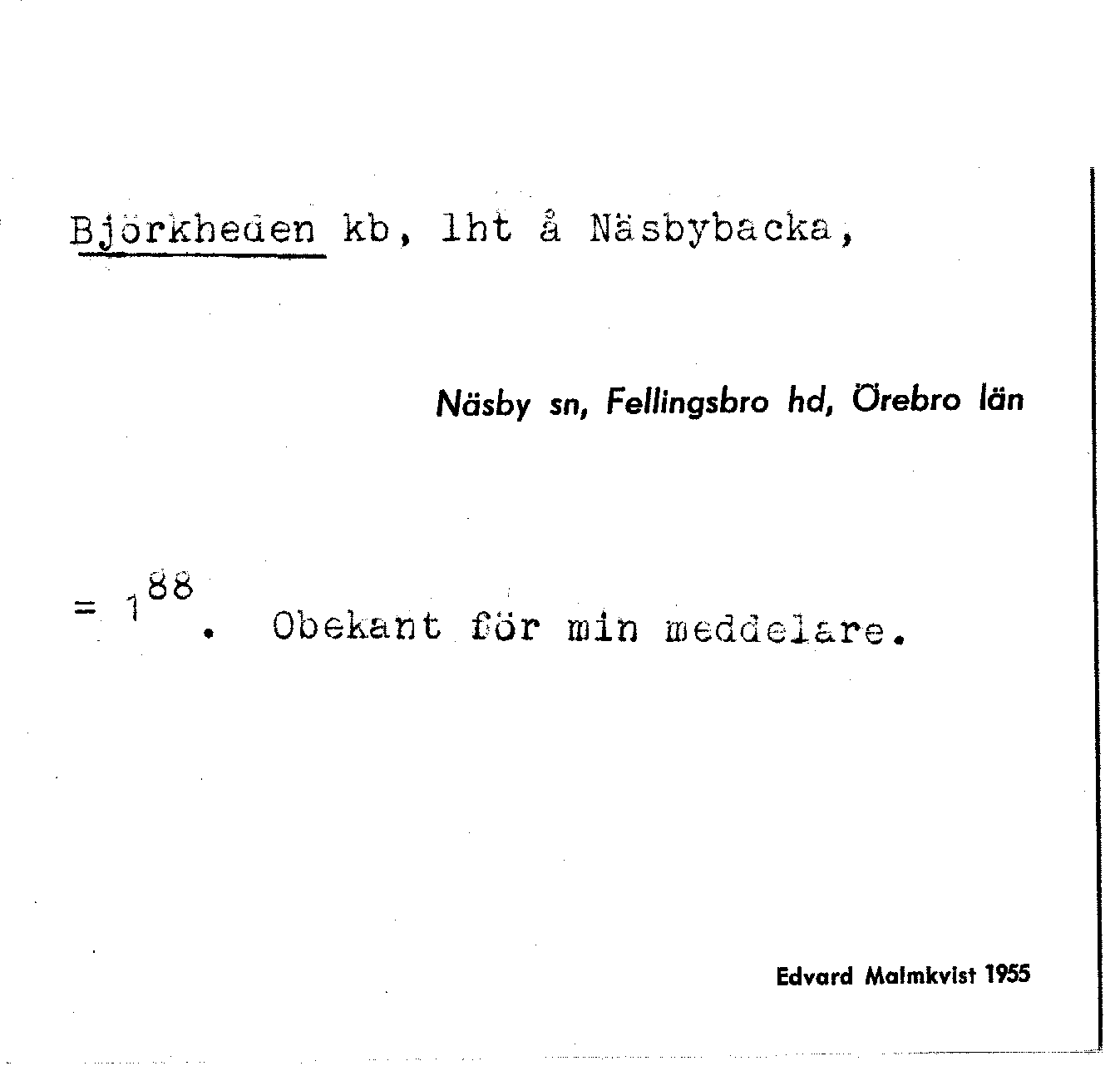 Björkheden kb, lht å Näsbybacka,

Näsby sn, Fellingsbro hd, Örebro län

= $1^{88}$. Obekant för min meddelare.

Edvard Malmkvist 1955